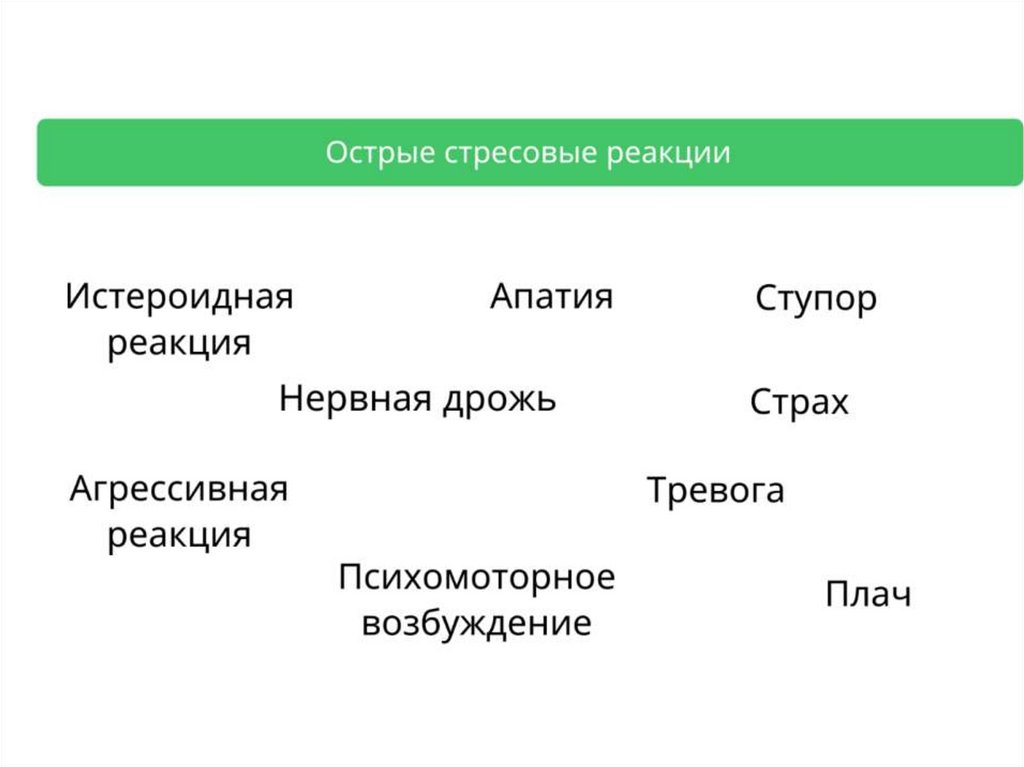 Острые стресовые реакции

Истероидная реакция

Апатия

Ступор

Нервная дрожь

Страх

Агрессивная реакция

Тревога

Психомоторное возбуждение

Плач